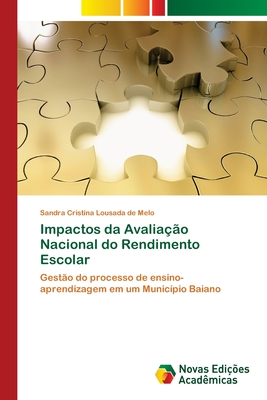 Sandra Cristina Lousada de Melo

Impactos da Avaliação Nacional do Rendimento Escolar

Gestão do processo de ensino-aprendizagem em um Município Baiano

Novas Edições Acadêmicas